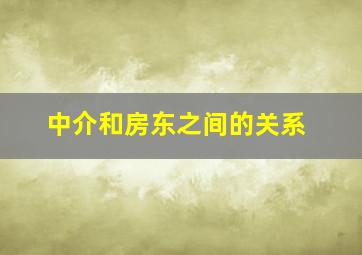 中介和房东之间的关系